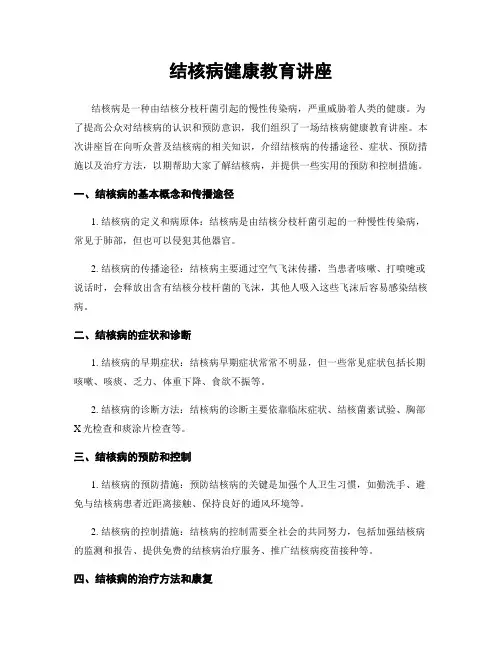 结核病健康教育讲座

结核病是一种由结核分枝杆菌引起的慢性传染病，严重威胁着人类的健康。为了提高公众对结核病的认识和预防意识，我们组织了一场结核病健康教育讲座。本次讲座旨在向听众普及结核病的相关知识，介绍结核病的传播途径、症状、预防措施以及治疗方法，以期帮助大家了解结核病，并提供一些实用的预防和控制措施。

一、结核病的基本概念和传播途径

1. 结核病的定义和病原体：结核病是由结核分枝杆菌引起的一种慢性传染病，常见于肺部，但也可以侵犯其他器官。

2. 结核病的传播途径：结核病主要通过空气飞沫传播，当患者咳嗽、打喷嚏或说话时，会释放出含有结核分枝杆菌的飞沫，其他人吸入这些飞沫后容易感染结核病。

二、结核病的症状和诊断

1. 结核病的早期症状：结核病早期症状常常不明显，但一些常见症状包括长期咳嗽、咳痰、乏力、体重下降、食欲不振等。

2. 结核病的诊断方法：结核病的诊断主要依靠临床症状、结核菌素试验、胸部X光检查和痰涂片检查等。

三、结核病的预防和控制

1. 结核病的预防措施：预防结核病的关键是加强个人卫生习惯，如勤洗手、避免与结核病患者近距离接触、保持良好的通风环境等。

2. 结核病的控制措施：结核病的控制需要全社会的共同努力，包括加强结核病的监测和报告、提供免费的结核病治疗服务、推广结核病疫苗接种等。

四、结核病的治疗方法和康复